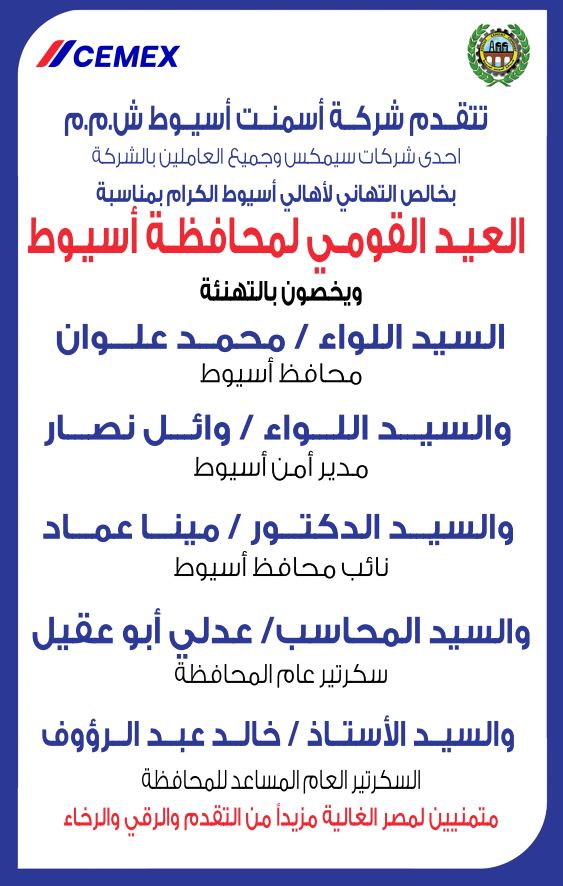 CEMEX

تتقدم شركة أسمنت أسيوط ش.م.م
احدى شركات سيمكس وجميع العاملين بالشركة
بخالص التهاني لأهالي أسيوط الكرام بمناسبة
العيد القومي لمحافظة أسيوط
ويخصون بالتهنئة
السيد اللواء / محمد علوان
محافظ أسيوط
والسيد اللواء / وائل نصار
مدير أمن أسيوط
والسيد الدكتور / مينا عماد
نائب محافظ أسيوط
والسيد المحاسب/ عدلي أبو عقيل
سكرتير عام المحافظة
والسيد الأستاذ / خالد عبد الرؤوف
السكرتير العام المساعد للمحافظة
متمنيين لمصر الغالية مزيداً من التقدم والرقي والرخاء